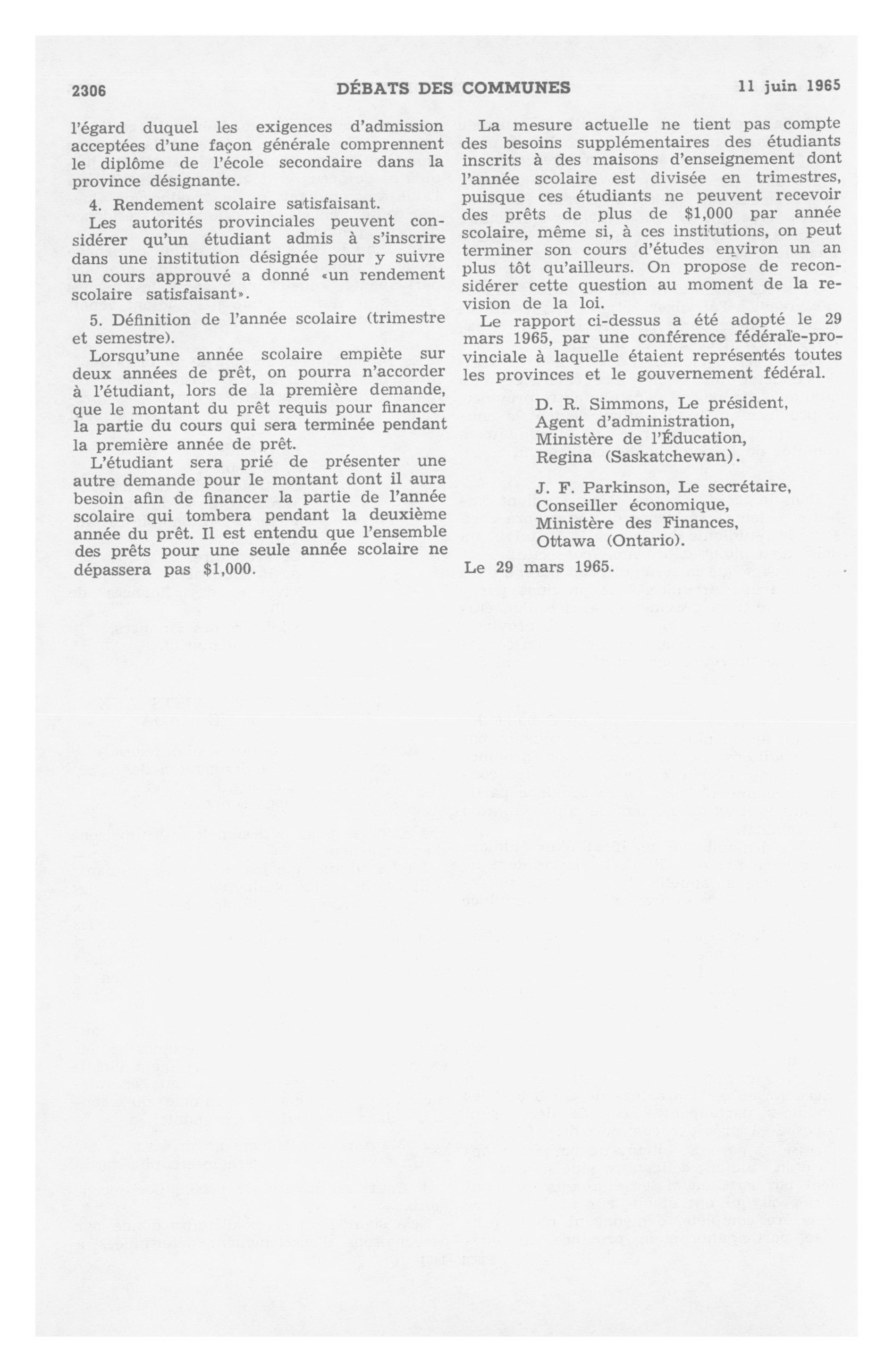 2306 DÉBATS DES COMMUNES 11 juin 1965

l'égard duquel les exigences d'admission acceptées d'une façon générale comprennent le diplôme de l'école secondaire dans la province désignante.

4. Rendement scolaire satisfaisant.

Les autorités provinciales peuvent considérer qu'un étudiant admis à s'inscrire dans une institution désignée pour y suivre un cours approuvé a donné «un rendement scolaire satisfaisant».

5. Définition de l'année scolaire (trimestre et semestre).

Lorsqu'une année scolaire empiète sur deux années de prêt, on pourra n'accorder à l'étudiant, lors de la première demande, que le montant du prêt requis pour financer la partie du cours qui sera terminée pendant la première année de prêt.

L'étudiant sera prié de présenter une autre demande pour le montant dont il aura besoin afin de financer la partie de l'année scolaire qui tombera pendant la deuxième année du prêt. Il est entendu que l'ensemble des prêts pour une seule année scolaire ne dépassera pas $1,000.

La mesure actuelle ne tient pas compte des besoins supplémentaires des étudiants inscrits à des maisons d'enseignement dont l'année scolaire est divisée en trimestres, puisque ces étudiants ne peuvent recevoir des prêts de plus de $1,000 par année scolaire, même si, à ces institutions, on peut terminer son cours d'études environ un an plus tôt qu'ailleurs. On propose de reconsidérer cette question au moment de la revision de la loi.

Le rapport ci-dessus a été adopté le 29 mars 1965, par une conférence fédérale-provinciale à laquelle étaient représentés toutes les provinces et le gouvernement fédéral.

D. R. Simmons, Le président,
Agent d'administration,
Ministère de l'Éducation,
Regina (Saskatchewan).

J. F. Parkinson, Le secrétaire,
Conseiller économique,
Ministère des Finances,
Ottawa (Ontario).

Le 29 mars 1965.